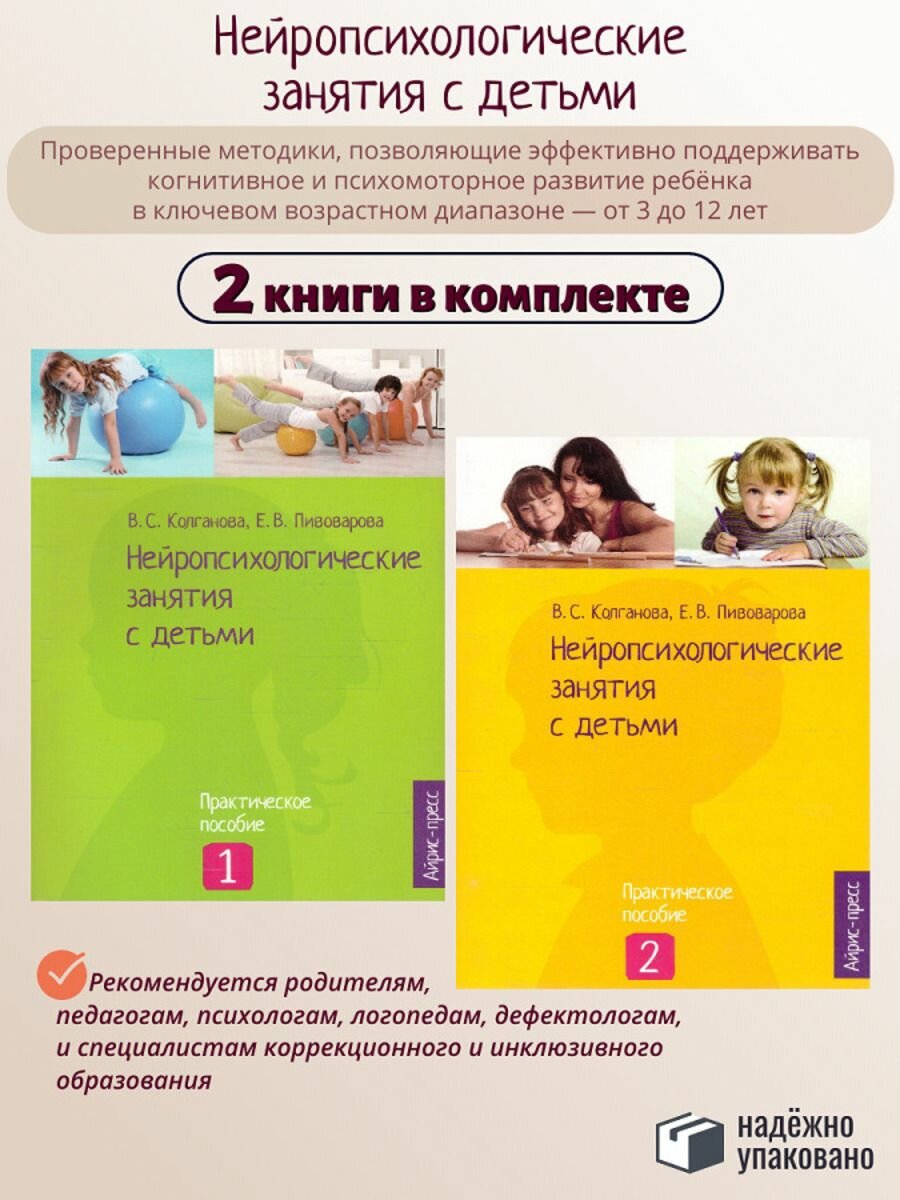 Нейропсихологические занятия с детьми

Проверенные методики, позволяющие эффективно поддерживать когнитивное и психомоторное развитие ребёнка в ключевом возрастном диапазоне — от 3 до 12 лет

2 книги в комплекте

В. С. Колганова, Е. В. Пивоварова
Нейропсихологические занятия с детьми

Практическое пособие
1
Айрис-пресс

В. С. Колганова, Е. В. Пивоварова
Нейропсихологические занятия с детьми

Практическое пособие
2
Айрис-пресс

Рекомендуется родителям, педагогам, психологам, логопедам, дефектологам, и специалистам коррекционного и инклюзивного образования

надёжно упаковано